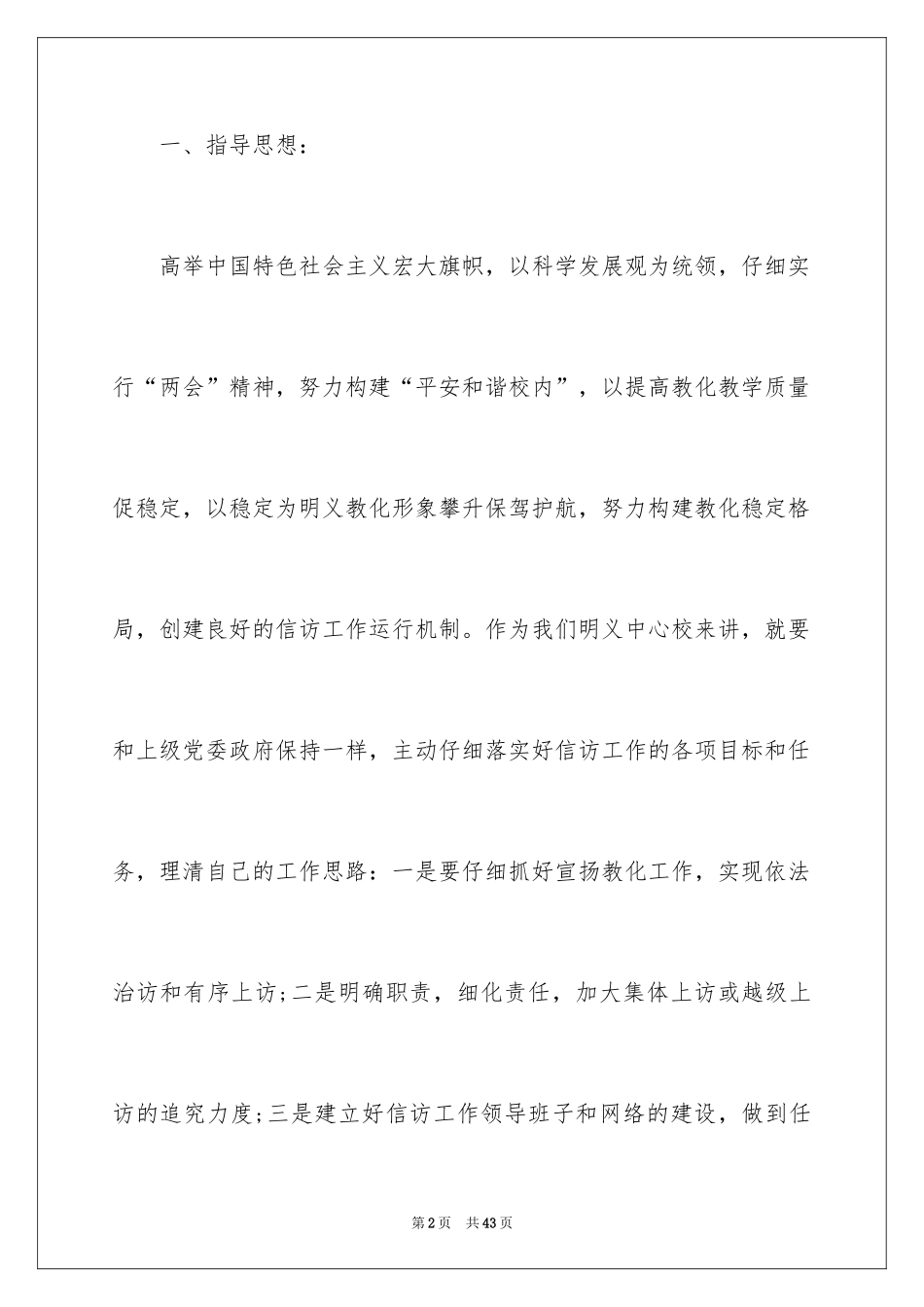 一、指导思想：

高举中国特色社会主义宏大旗帜，以科学发展观为统领，仔细实行“两会”精神，努力构建“平安和谐校内”，以提高教化教学质量促稳定，以稳定为明义教化形象攀升保驾护航，努力构建教化稳定格局，创建良好的信访工作运行机制。作为我们明义中心校来讲，就要和上级党委政府保持一样，主动仔细落实好信访工作的各项目标和任务，理清自己的工作思路：一是要仔细抓好宣扬教化工作，实现依法治访和有序上访;二是明确职责，细化责任，加大集体上访或越级上访的追究力度;三是建立好信访工作领导班子和网络的建设，做到任

第2页 共43页